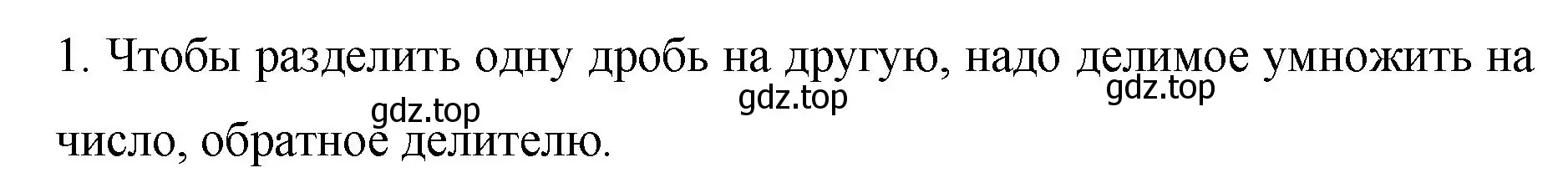 1. Чтобы разделить одну дробь на другую, надо делимое умножить на число, обратное делителю.

gdz.top gdz.top gdz.top